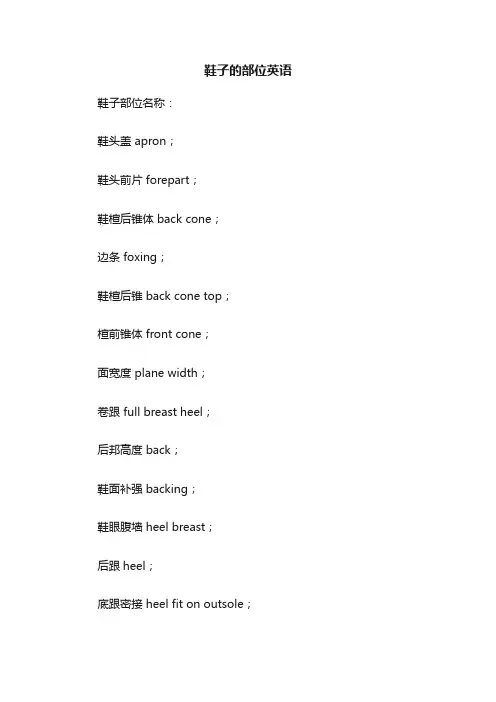 鞋子的部位英语

鞋子部位名称：

鞋头盖 apron；

鞋头前片 forepart；

鞋楦后锥体 back cone；

边条 foxing；

鞋楦后锥 back cone top；

楦前锥体 front cone；

面宽度 plane width；

卷跟 full breast heel；

后邦高度 back；

鞋面补强 backing；

鞋眼腹墙 heel breast；

后跟 heel；

底跟密接 heel fit on outsole；